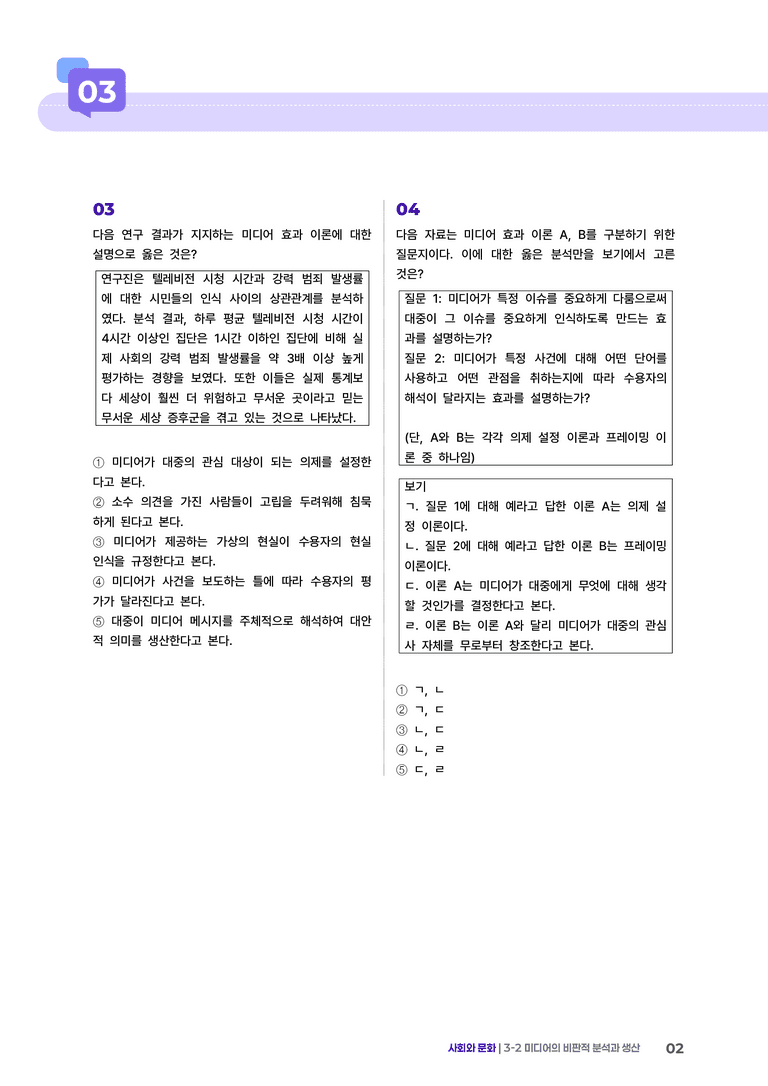 03

03

다음 연구 결과가 지지하는 미디어 효과 이론에 대한 설명으로 옳은 것은?

연구진은 텔레비전 시청 시간과 강력 범죄 발생률에 대한 시민들의 인식 사이의 상관관계를 분석하였다. 분석 결과, 하루 평균 텔레비전 시청 시간이 4시간 이상인 집단은 1시간 이하인 집단에 비해 실제 사회의 강력 범죄 발생률을 약 3배 이상 높게 평가하는 경향을 보였다. 또한 이들은 실제 통계보다 세상이 훨씬 더 위험하고 무서운 곳이라고 믿는 무서운 세상 증후군을 겪고 있는 것으로 나타났다.

① 미디어가 대중의 관심 대상이 되는 의제를 설정한다고 본다.
② 소수 의견을 가진 사람들이 고립을 두려워해 침묵하게 된다고 본다.
③ 미디어가 제공하는 가상의 현실이 수용자의 현실 인식을 규정한다고 본다.
④ 미디어가 사건을 보도하는 틀에 따라 수용자의 평가가 달라진다고 본다.
⑤ 대중이 미디어 메시지를 주체적으로 해석하여 대안적 의미를 생산한다고 본다.

04

다음 자료는 미디어 효과 이론 A, B를 구분하기 위한 질문지이다. 이에 대한 옳은 분석만을 보기에서 고른 것은?

질문 1: 미디어가 특정 이슈를 중요하게 다룸으로써 대중이 그 이슈를 중요하게 인식하도록 만드는 효과를 설명하는가?
질문 2: 미디어가 특정 사건에 대해 어떤 단어를 사용하고 어떤 관점을 취하는지에 따라 수용자의 해석이 달라지는 효과를 설명하는가?

(단, A와 B는 각각 의제 설정 이론과 프레이밍 이론 중 하나임)

보기
ㄱ. 질문 1에 대해 예라고 답한 이론 A는 의제 설정 이론이다.
ㄴ. 질문 2에 대해 예라고 답한 이론 B는 프레이밍 이론이다.
ㄷ. 이론 A는 미디어가 대중에게 무엇에 대해 생각할 것인가를 결정한다고 본다.
ㄹ. 이론 B는 이론 A와 달리 미디어가 대중의 관심사 자체를 무로부터 창조한다고 본다.

① ㄱ, ㄴ
② ㄱ, ㄷ
③ ㄴ, ㄷ
④ ㄴ, ㄹ
⑤ ㄷ, ㄹ

사회와 문화 | 3-2 미디어의 비판적 분석과 생산 02